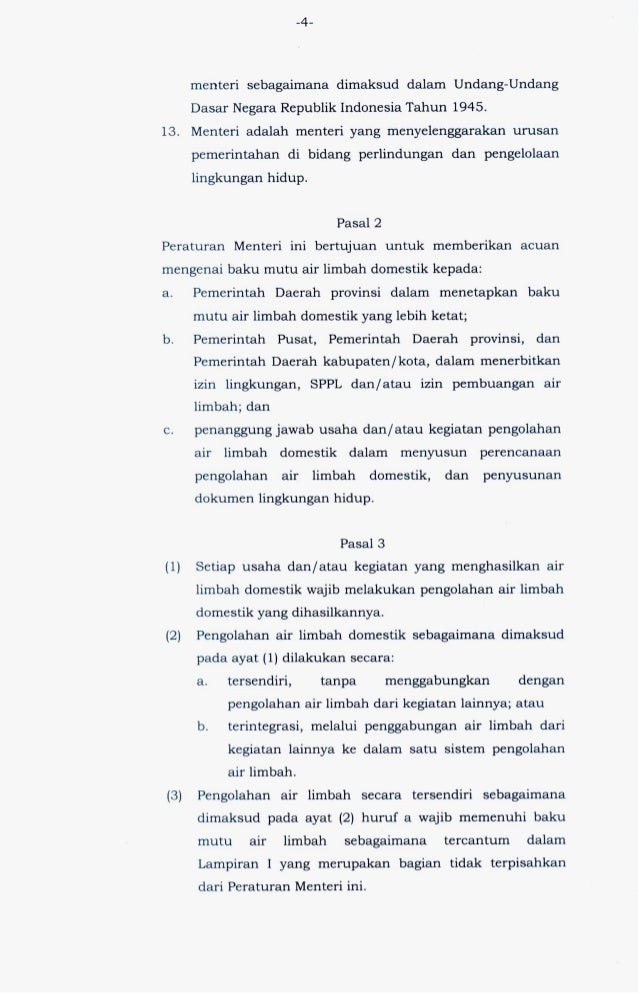 -4-

menteri sebagaimana dimaksud dalam Undang-Undang Dasar Negara Republik Indonesia Tahun 1945.

13. Menteri adalah menteri yang menyelenggarakan urusan pemerintahan di bidang perlindungan dan pengelolaan lingkungan hidup.

Pasal 2

Peraturan Menteri ini bertujuan untuk memberikan acuan mengenai baku mutu air limbah domestik kepada:

a. Pemerintah Daerah provinsi dalam menetapkan baku mutu air limbah domestik yang lebih ketat;

b. Pemerintah Pusat, Pemerintah Daerah provinsi, dan Pemerintah Daerah kabupaten/kota, dalam menerbitkan izin lingkungan, SPPL dan/atau izin pembuangan air limbah; dan

c. penanggung jawab usaha dan/atau kegiatan pengolahan air limbah domestik dalam menyusun perencanaan pengolahan air limbah domestik, dan penyusunan dokumen lingkungan hidup.

Pasal 3

(1) Setiap usaha dan/atau kegiatan yang menghasilkan air limbah domestik wajib melakukan pengolahan air limbah domestik yang dihasilkannya.

(2) Pengolahan air limbah domestik sebagaimana dimaksud pada ayat (1) dilakukan secara:

a. tersendiri, tanpa menggabungkan dengan pengolahan air limbah dari kegiatan lainnya; atau

b. terintegrasi, melalui penggabungan air limbah dari kegiatan lainnya ke dalam satu sistem pengolahan air limbah.

(3) Pengolahan air limbah secara tersendiri sebagaimana dimaksud pada ayat (2) huruf a wajib memenuhi baku mutu air limbah sebagaimana tercantum dalam Lampiran I yang merupakan bagian tidak terpisahkan dari Peraturan Menteri ini.